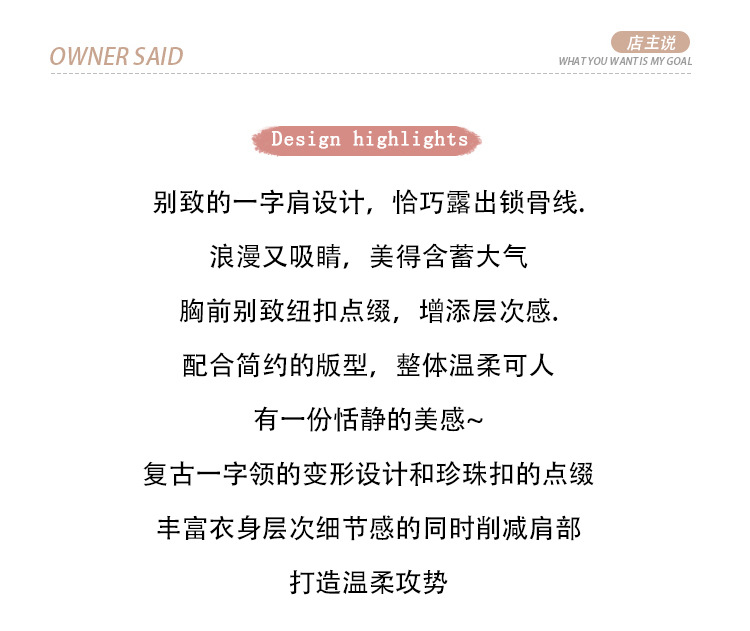 OWNER SAID

店主说
WHAT YOU WANT IS MY GOAL

Design highlights

别致的一字肩设计，恰巧露出锁骨线.

浪漫又吸睛，美得含蓄大气

胸前别致纽扣点缀，增添层次感.

配合简约的版型，整体温柔可人

有一份恬静的美感~

复古一字领的变形设计和珍珠扣的点缀

丰富衣身层次细节感的同时削减肩部

打造温柔攻势